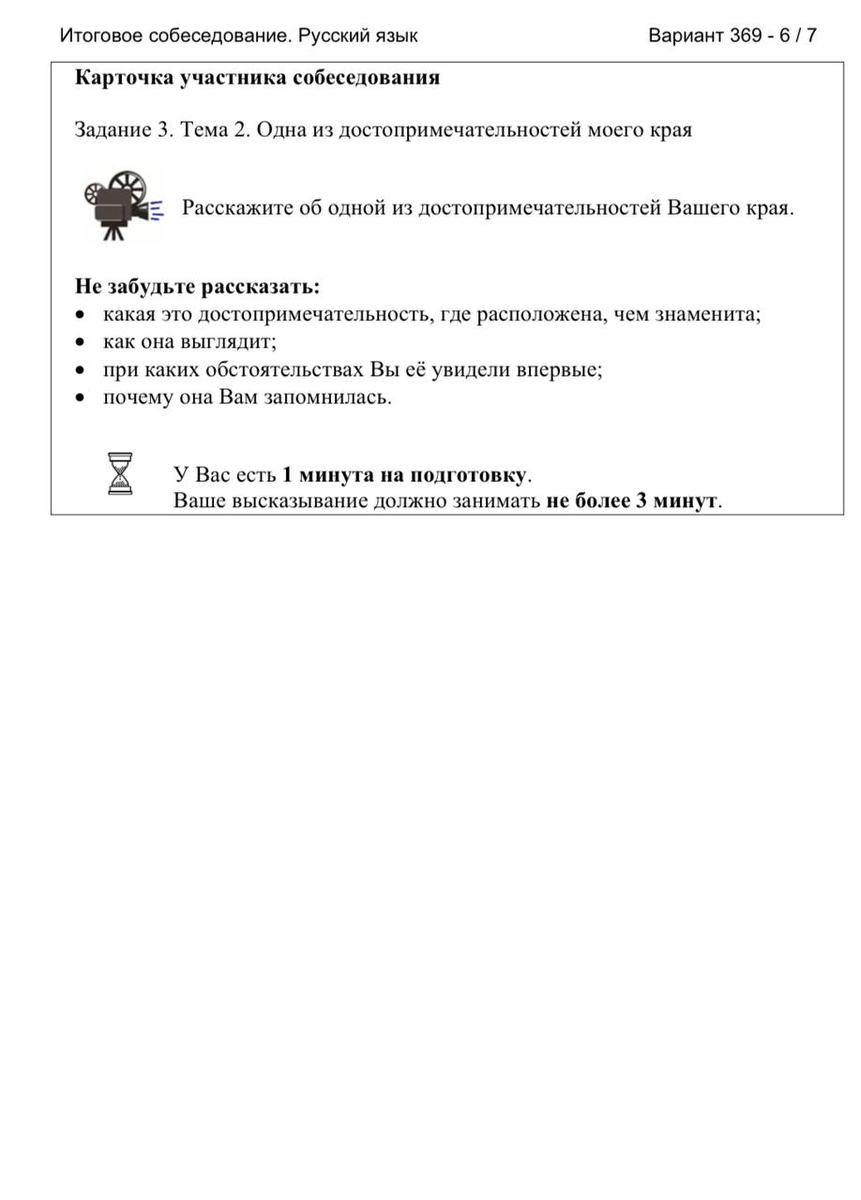 Итоговое собеседование. Русский язык Вариант 369 - 6 / 7

Карточка участника собеседования

Задание 3. Тема 2. Одна из достопримечательностей моего края

Расскажите об одной из достопримечательностей Вашего края.

Не забудьте рассказать:
• какая это достопримечательность, где расположена, чем знаменита;
• как она выглядит;
• при каких обстоятельствах Вы её увидели впервые;
• почему она Вам запомнилась.

У Вас есть 1 минута на подготовку.
Ваше высказывание должно занимать не более 3 минут.